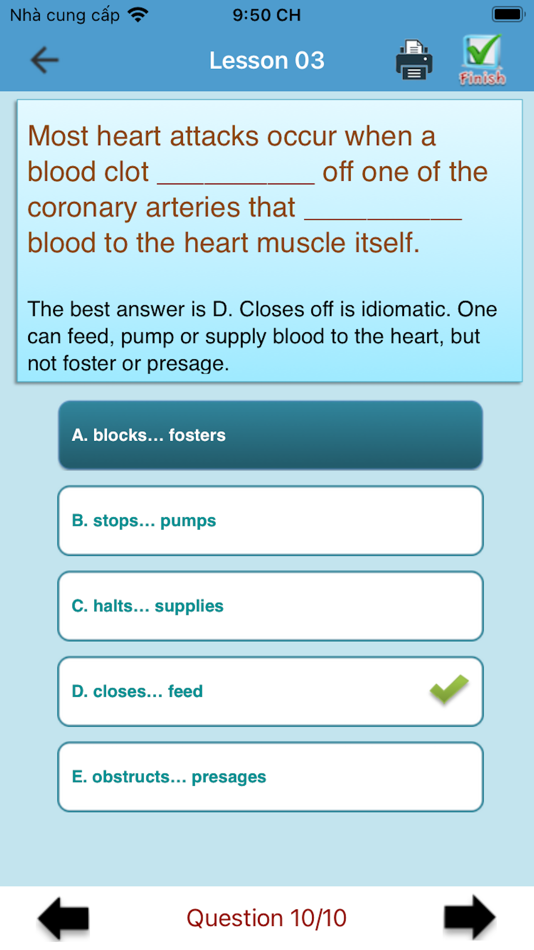 Nhà cung cấp 9:50 CH

Lesson 03

Finish

Most heart attacks occur when a blood clot __________ off one of the coronary arteries that __________ blood to the heart muscle itself.

The best answer is D. Closes off is idiomatic. One can feed, pump or supply blood to the heart, but not foster or presage.

A. blocks… fosters

B. stops… pumps

C. halts… supplies

D. closes… feed

E. obstructs… presages

Question 10/10